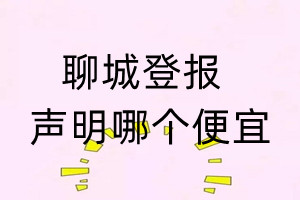 聊城登报
声明哪个便宜